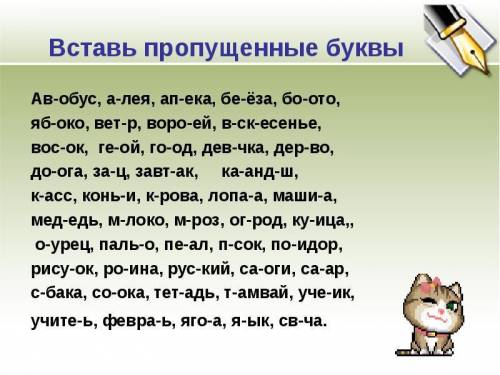 Вставь пропущенные буквы

Ав-обус, а-лея, ап-ека, бе-ёза, бо-ото, яб-око, вет-р, воро-ей, в-ск-есенье, вос-ок, ге-ой, го-од, дев-чка, дер-во, до-ога, за-ц, завт-ак, ка-анд-ш, к-асс, конь-и, к-рова, лопа-а, маши-а, мед-едь, м-локо, м-роз, ог-род, ку-ица,, о-урец, паль-о, пе-ал, п-сок, по-идор, рису-ок, ро-ина, рус-кий, са-оги, са-ар, с-бака, со-ока, тет-адь, т-амвай, уче-ик, учите-ь, февра-ь, яго-а, я-ык, св-ча.